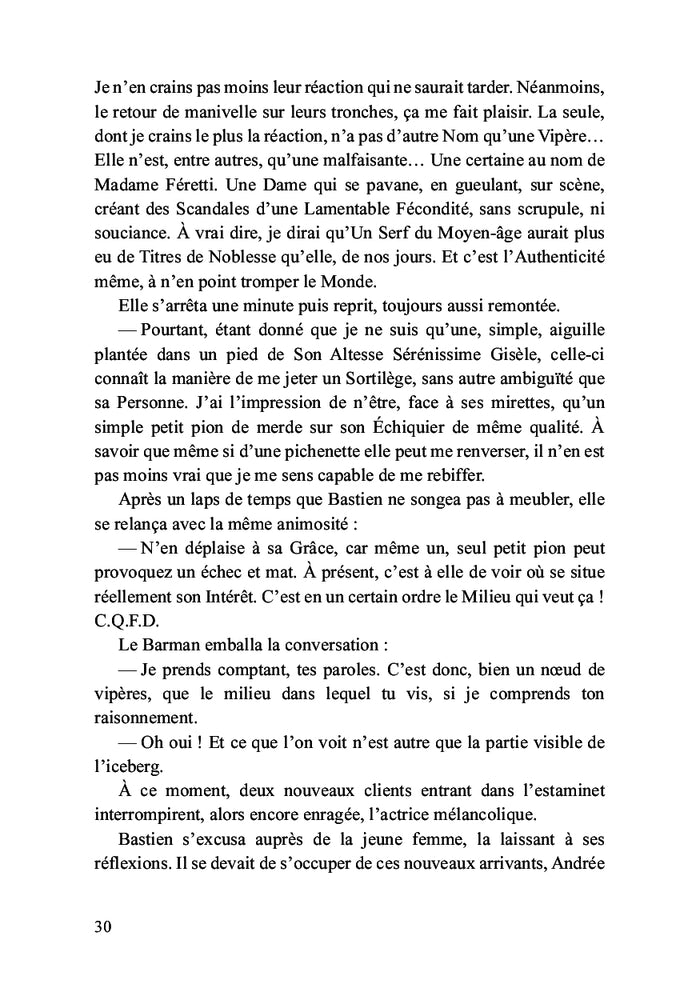 Je n'en crains pas moins leur réaction qui ne saurait tarder. Néanmoins, le retour de manivelle sur leurs tronches, ça me fait plaisir. La seule, dont je crains le plus la réaction, n'a pas d'autre Nom qu'une Vipère… Elle n'est, entre autres, qu'une malfaisante… Une certaine au nom de Madame Féretti. Une Dame qui se pavane, en gueulant, sur scène, créant des Scandales d'une Lamentable Fécondité, sans scrupule, ni souciance. À vrai dire, je dirai qu'Un Serf du Moyen-âge aurait plus eu de Titres de Noblesse qu'elle, de nos jours. Et c'est l'Authenticité même, à n'en point tromper le Monde.

Elle s'arrêta une minute puis reprit, toujours aussi remontée.

— Pourtant, étant donné que je ne suis qu'une, simple, aiguille plantée dans un pied de Son Altesse Sérénissime Gisèle, celle-ci connaît la manière de me jeter un Sortilège, sans autre ambiguïté que sa Personne. J'ai l'impression de n'être, face à ses mirettes, qu'un simple petit pion de merde sur son Échiquier de même qualité. À savoir que même si d'une pichenette elle peut me renverser, il n'en est pas moins vrai que je me sens capable de me rebiffer.

Après un laps de temps que Bastien ne songea pas à meubler, elle se relança avec la même animosité :

— N'en déplaise à sa Grâce, car même un, seul petit pion peut provoquez un échec et mat. À présent, c'est à elle de voir où se situe réellement son Intérêt. C'est en un certain ordre le Milieu qui veut ça ! C.Q.F.D.

Le Barman emballa la conversation :

— Je prends comptant, tes paroles. C'est donc, bien un nœud de vipères, que le milieu dans lequel tu vis, si je comprends ton raisonnement.

— Oh oui ! Et ce que l'on voit n'est autre que la partie visible de l'iceberg.

À ce moment, deux nouveaux clients entrant dans l'estaminet interrompirent, alors encore enragée, l'actrice mélancolique.

Bastien s'excusa auprès de la jeune femme, la laissant à ses réflexions. Il se devait de s'occuper de ces nouveaux arrivants, Andrée

30